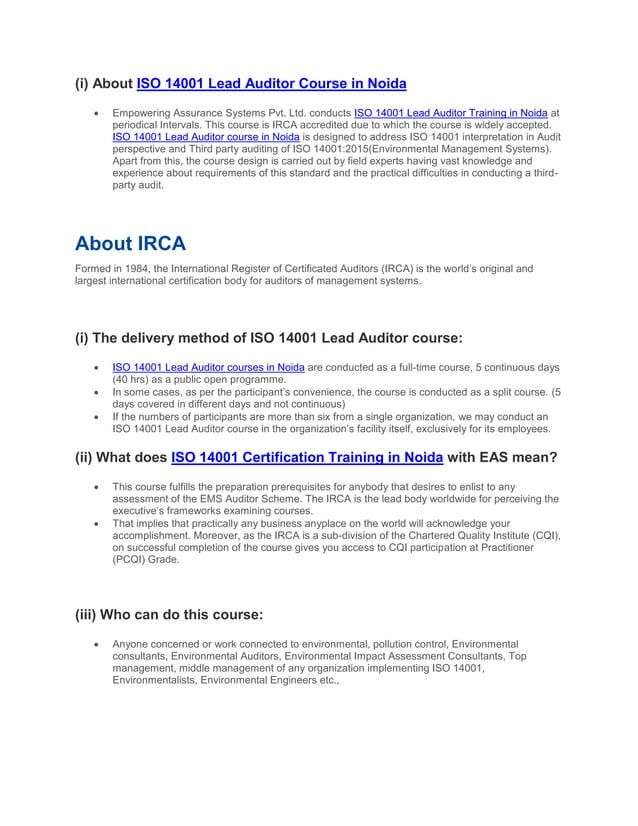 (i) About ISO 14001 Lead Auditor Course in Noida

• Empowering Assurance Systems Pvt. Ltd. conducts ISO 14001 Lead Auditor Training in Noida at periodical Intervals. This course is IRCA accredited due to which the course is widely accepted. ISO 14001 Lead Auditor course in Noida is designed to address ISO 14001 interpretation in Audit perspective and Third party auditing of ISO 14001:2015(Environmental Management Systems). Apart from this, the course design is carried out by field experts having vast knowledge and experience about requirements of this standard and the practical difficulties in conducting a third-party audit.

About IRCA

Formed in 1984, the International Register of Certificated Auditors (IRCA) is the world's original and largest international certification body for auditors of management systems.

(i) The delivery method of ISO 14001 Lead Auditor course:

• ISO 14001 Lead Auditor courses in Noida are conducted as a full-time course, 5 continuous days (40 hrs) as a public open programme.
• In some cases, as per the participant's convenience, the course is conducted as a split course. (5 days covered in different days and not continuous)
• If the numbers of participants are more than six from a single organization, we may conduct an ISO 14001 Lead Auditor course in the organization's facility itself, exclusively for its employees.

(ii) What does ISO 14001 Certification Training in Noida with EAS mean?

• This course fulfills the preparation prerequisites for anybody that desires to enlist to any assessment of the EMS Auditor Scheme. The IRCA is the lead body worldwide for perceiving the executive's frameworks examining courses.
• That implies that practically any business anyplace on the world will acknowledge your accomplishment. Moreover, as the IRCA is a sub-division of the Chartered Quality Institute (CQI), on successful completion of the course gives you access to CQI participation at Practitioner (PCQI) Grade.

(iii) Who can do this course:

• Anyone concerned or work connected to environmental, pollution control, Environmental consultants, Environmental Auditors, Environmental Impact Assessment Consultants, Top management, middle management of any organization implementing ISO 14001, Environmentalists, Environmental Engineers etc.,